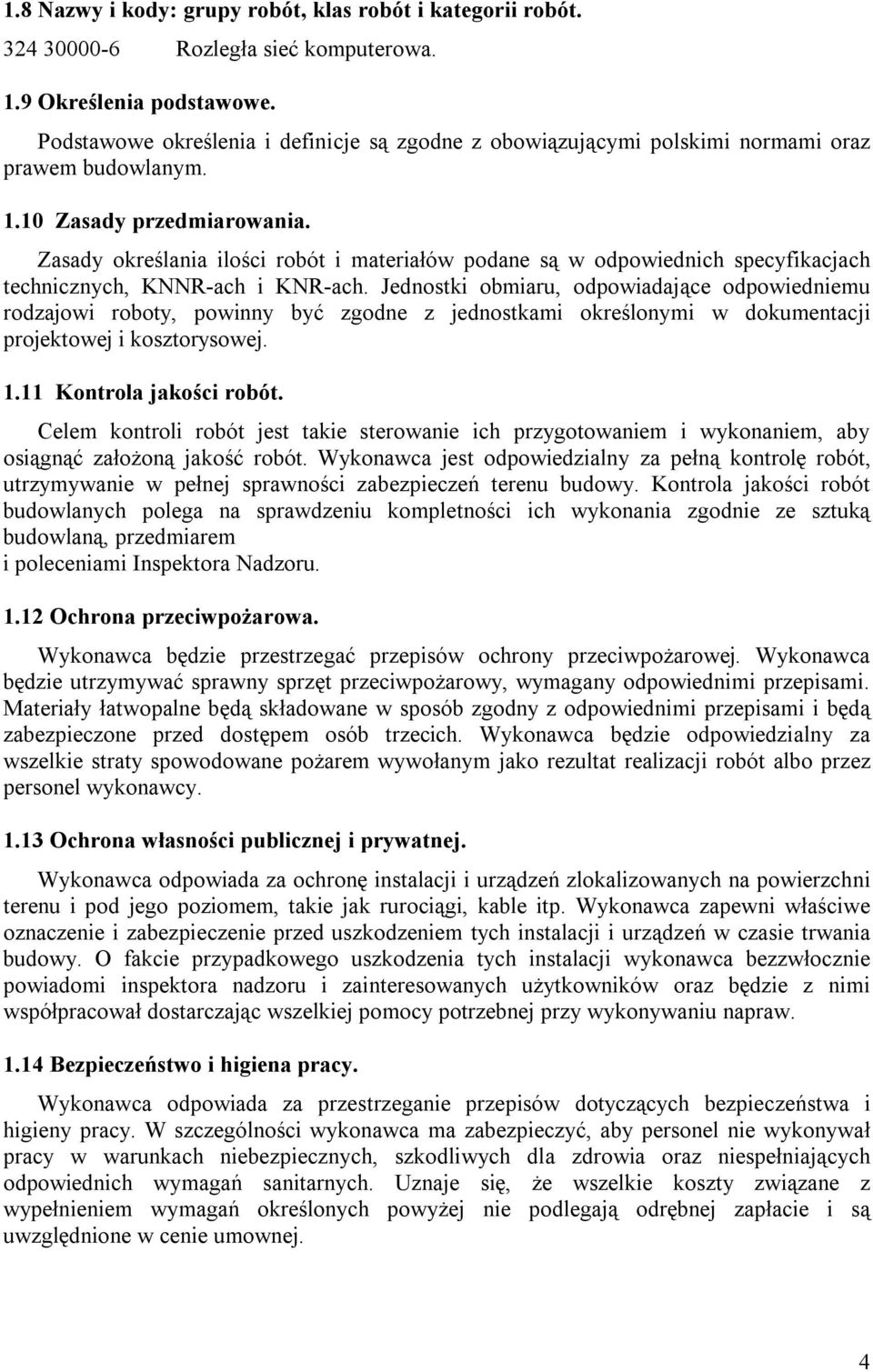 1.8 Nazwy i kody: grupy robót, klas robót i kategorii robót.

324 30000-6 Rozległa sieć komputerowa.

1.9 Określenia podstawowe.

Podstawowe określenia i definicje są zgodne z obowiązującymi polskimi normami oraz prawem budowlanym.

1.10 Zasady przedmiarowania.

Zasady określania ilości robót i materiałów podane są w odpowiednich specyfikacjach technicznych, KNNR-ach i KNR-ach. Jednostki obmiaru, odpowiadające odpowiedniemu rodzajowi roboty, powinny być zgodne z jednostkami określonymi w dokumentacji projektowej i kosztorysowej.

1.11 Kontrola jakości robót.

Celem kontroli robót jest takie sterowanie ich przygotowaniem i wykonaniem, aby osiągnąć założoną jakość robót. Wykonawca jest odpowiedzialny za pełną kontrolę robót, utrzymywanie w pełnej sprawności zabezpieczeń terenu budowy. Kontrola jakości robót budowlanych polega na sprawdzeniu kompletności ich wykonania zgodnie ze sztuką budowlaną, przedmiarem
i poleceniami Inspektora Nadzoru.

1.12 Ochrona przeciwpożarowa.

Wykonawca będzie przestrzegać przepisów ochrony przeciwpożarowej. Wykonawca będzie utrzymywać sprawny sprzęt przeciwpożarowy, wymagany odpowiednimi przepisami. Materiały łatwopalne będą składowane w sposób zgodny z odpowiednimi przepisami i będą zabezpieczone przed dostępem osób trzecich. Wykonawca będzie odpowiedzialny za wszelkie straty spowodowane pożarem wywołanym jako rezultat realizacji robót albo przez personel wykonawcy.

1.13 Ochrona własności publicznej i prywatnej.

Wykonawca odpowiada za ochronę instalacji i urządzeń zlokalizowanych na powierzchni terenu i pod jego poziomem, takie jak rurociągi, kable itp. Wykonawca zapewni właściwe oznaczenie i zabezpieczenie przed uszkodzeniem tych instalacji i urządzeń w czasie trwania budowy. O fakcie przypadkowego uszkodzenia tych instalacji wykonawca bezzwłocznie powiadomi inspektora nadzoru i zainteresowanych użytkowników oraz będzie z nimi współpracował dostarczając wszelkiej pomocy potrzebnej przy wykonywaniu napraw.

1.14 Bezpieczeństwo i higiena pracy.

Wykonawca odpowiada za przestrzeganie przepisów dotyczących bezpieczeństwa i higieny pracy. W szczególności wykonawca ma zabezpieczyć, aby personel nie wykonywał pracy w warunkach niebezpiecznych, szkodliwych dla zdrowia oraz niespełniających odpowiednich wymagań sanitarnych. Uznaje się, że wszelkie koszty związane z wypełnieniem wymagań określonych powyżej nie podlegają odrębnej zapłacie i są uwzględnione w cenie umownej.

4